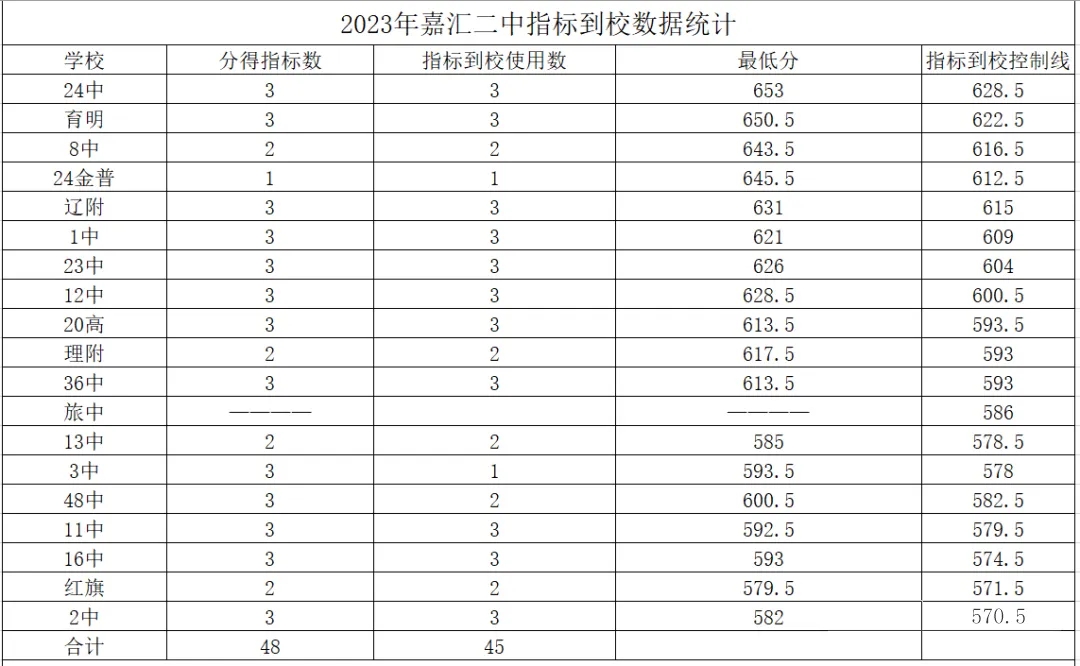 2023年嘉汇二中指标到校数据统计

| 学校 | 分得指标数 | 指标到校使用数 | 最低分 | 指标到校控制线 |
|---|---|---|---|---|
| 24中 | 3 | 3 | 653 | 628.5 |
| 育明 | 3 | 3 | 650.5 | 622.5 |
| 8中 | 2 | 2 | 643.5 | 616.5 |
| 24金普 | 1 | 1 | 645.5 | 612.5 |
| 辽附 | 3 | 3 | 631 | 615 |
| 1中 | 3 | 3 | 621 | 609 |
| 23中 | 3 | 3 | 626 | 604 |
| 12中 | 3 | 3 | 628.5 | 600.5 |
| 20高 | 3 | 3 | 613.5 | 593.5 |
| 理附 | 2 | 2 | 617.5 | 593 |
| 36中 | 3 | 3 | 613.5 | 593 |
| 旅中 | ———— | | ———— | 586 |
| 13中 | 2 | 2 | 585 | 578.5 |
| 3中 | 3 | 1 | 593.5 | 578 |
| 48中 | 3 | 2 | 600.5 | 582.5 |
| 11中 | 3 | 3 | 592.5 | 579.5 |
| 16中 | 3 | 3 | 593 | 574.5 |
| 红旗 | 2 | 2 | 579.5 | 571.5 |
| 2中 | 3 | 3 | 582 | 570.5 |
| 合计 | 48 | 45 | | |